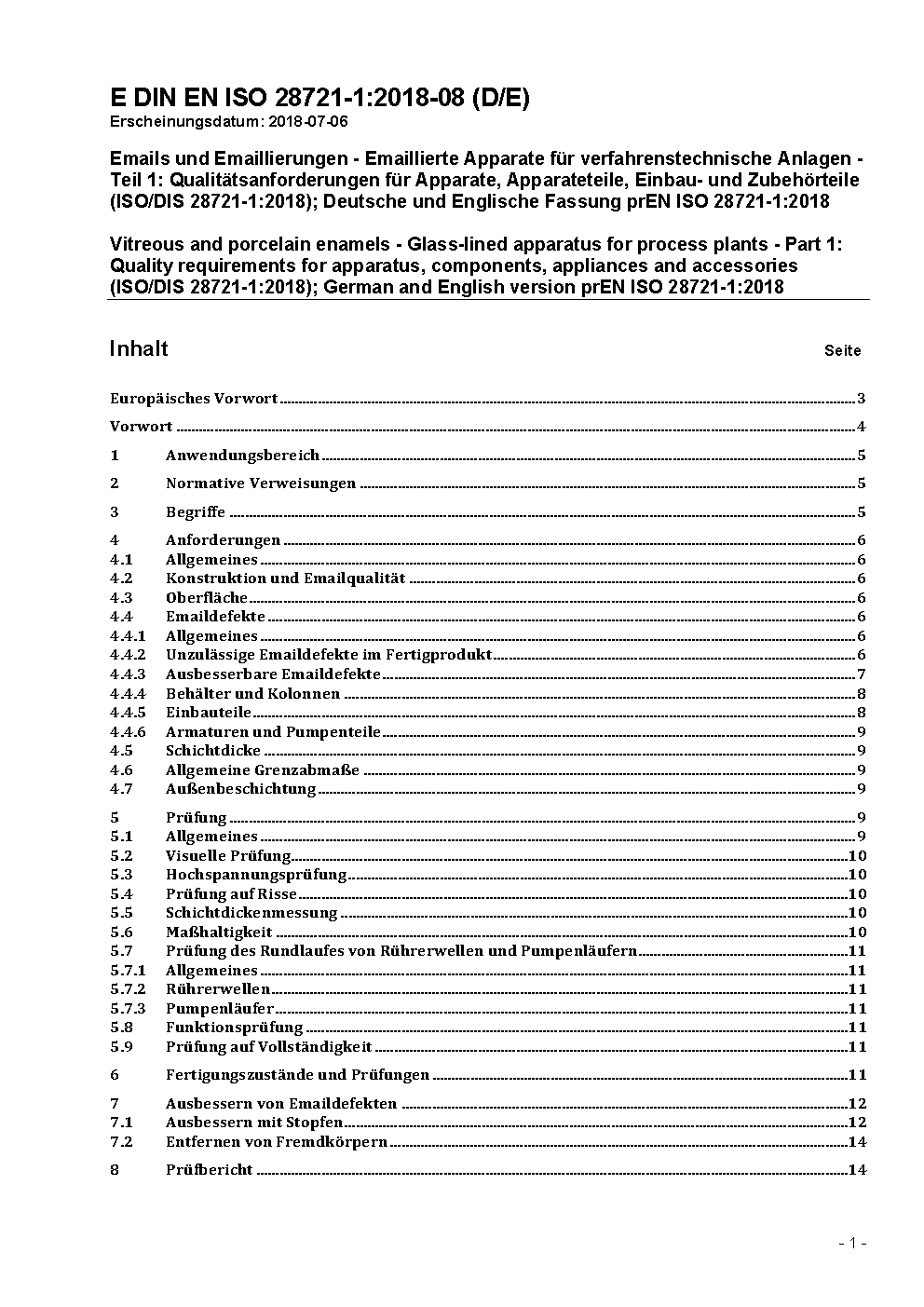 E DIN EN ISO 28721-1:2018-08 (D/E)
Erscheinungsdatum: 2018-07-06

Emails und Emaillierungen - Emaillierte Apparate für verfahrenstechnische Anlagen - Teil 1: Qualitätsanforderungen für Apparate, Apparateteile, Einbau- und Zubehörteile (ISO/DIS 28721-1:2018); Deutsche und Englische Fassung prEN ISO 28721-1:2018

Vitreous and porcelain enamels - Glass-lined apparatus for process plants - Part 1: Quality requirements for apparatus, components, appliances and accessories (ISO/DIS 28721-1:2018); German and English version prEN ISO 28721-1:2018

Inhalt Seite

Europäisches Vorwort 3
Vorwort 4
1 Anwendungsbereich 5
2 Normative Verweisungen 5
3 Begriffe 5
4 Anforderungen 6
4.1 Allgemeines 6
4.2 Konstruktion und Emailqualität 6
4.3 Oberfläche 6
4.4 Emaildefekte 6
4.4.1 Allgemeines 6
4.4.2 Unzulässige Emaildefekte im Fertigprodukt 6
4.4.3 Ausbesserbare Emaildefekte 7
4.4.4 Behälter und Kolonnen 8
4.4.5 Einbauteile 8
4.4.6 Armaturen und Pumpenteile 9
4.5 Schichtdicke 9
4.6 Allgemeine Grenzabmaße 9
4.7 Außenbeschichtung 9
5 Prüfung 9
5.1 Allgemeines 9
5.2 Visuelle Prüfung 10
5.3 Hochspannungsprüfung 10
5.4 Prüfung auf Risse 10
5.5 Schichtdickenmessung 10
5.6 Maßhaltigkeit 10
5.7 Prüfung des Rundlaufes von Rührerwellen und Pumpenläufern 11
5.7.1 Allgemeines 11
5.7.2 Rührerwellen 11
5.7.3 Pumpenläufer 11
5.8 Funktionsprüfung 11
5.9 Prüfung auf Vollständigkeit 11
6 Fertigungszustände und Prüfungen 11
7 Ausbessern von Emaildefekten 12
7.1 Ausbessern mit Stopfen 12
7.2 Entfernen von Fremdkörpern 14
8 Prüfbericht 14

- 1 -